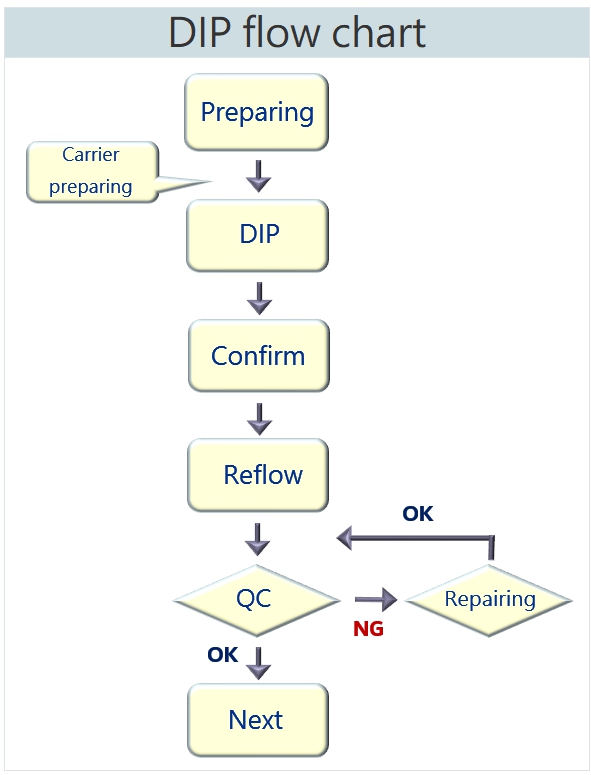 DIP flow chart

Preparing

Carrier preparing

DIP

Confirm

Reflow

OK

QC

NG

Repairing

OK

Next